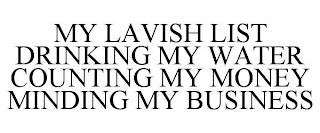 MY LAVISH LIST
DRINKING MY WATER
COUNTING MY MONEY
MINDING MY BUSINESS